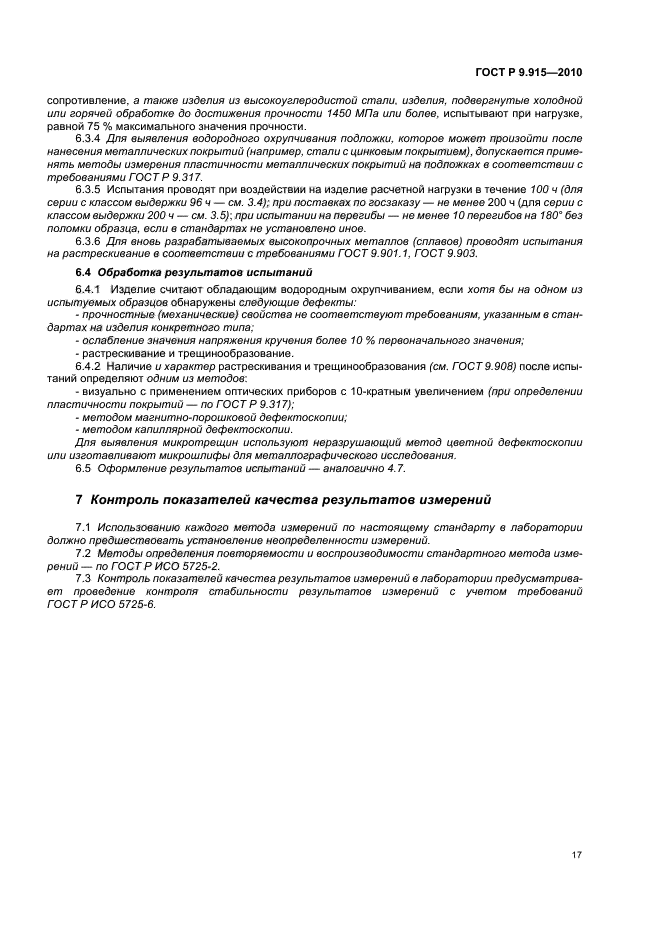 ГОСТ Р 9.915—2010

сопротивление, а также изделия из высокоуглеродистой стали, изделия, подвергнутые холодной или горячей обработке до достижения прочности 1450 МПа или более, испытывают при нагрузке, равной 75 % максимального значения прочности.

6.3.4 Для выявления водородного охрупчивания подложки, которое может произойти после нанесения металлических покрытий (например, стали с цинковым покрытием), допускается применять методы измерения пластичности металлических покрытий на подложках в соответствии с требованиями ГОСТ Р 9.317.

6.3.5 Испытания проводят при воздействии на изделие расчетной нагрузки в течение 100 ч (для серии с классом выдержки 96 ч — см. 3.4); при поставках по госзаказу — не менее 200 ч (для серии с классом выдержки 200 ч — см. 3.5); при испытании на перегибы — не менее 10 перегибов на 180° без поломки образца, если в стандартах не установлено иное.

6.3.6 Для вновь разрабатываемых высокопрочных металлов (сплавов) проводят испытания на растрескивание в соответствии с требованиями ГОСТ 9.901.1, ГОСТ 9.903.

6.4 Обработка результатов испытаний

6.4.1 Изделие считают обладающим водородным охрупчиванием, если хотя бы на одном из испытуемых образцов обнаружены следующие дефекты:

- прочностные (механические) свойства не соответствуют требованиям, указанным в стандартах на изделия конкретного типа;

- ослабление значения напряжения кручения более 10 % первоначального значения;

- растрескивание и трещинообразование.

6.4.2 Наличие и характер растрескивания и трещинообразования (см. ГОСТ 9.908) после испытаний определяют одним из методов:

- визуально с применением оптических приборов с 10-кратным увеличением (при определении пластичности покрытий — по ГОСТ Р 9.317);

- методом магнитно-порошковой дефектоскопии;

- методом капиллярной дефектоскопии.

Для выявления микротрещин используют неразрушающий метод цветной дефектоскопии или изготавливают микрошлифы для металлографического исследования.

6.5 Оформление результатов испытаний — аналогично 4.7.

7 Контроль показателей качества результатов измерений

7.1 Использованию каждого метода измерений по настоящему стандарту в лаборатории должно предшествовать установление неопределенности измерений.

7.2 Методы определения повторяемости и воспроизводимости стандартного метода измерений — по ГОСТ Р ИСО 5725-2.

7.3 Контроль показателей качества результатов измерений в лаборатории предусматривает проведение контроля стабильности результатов измерений с учетом требований ГОСТ Р ИСО 5725-6.

17